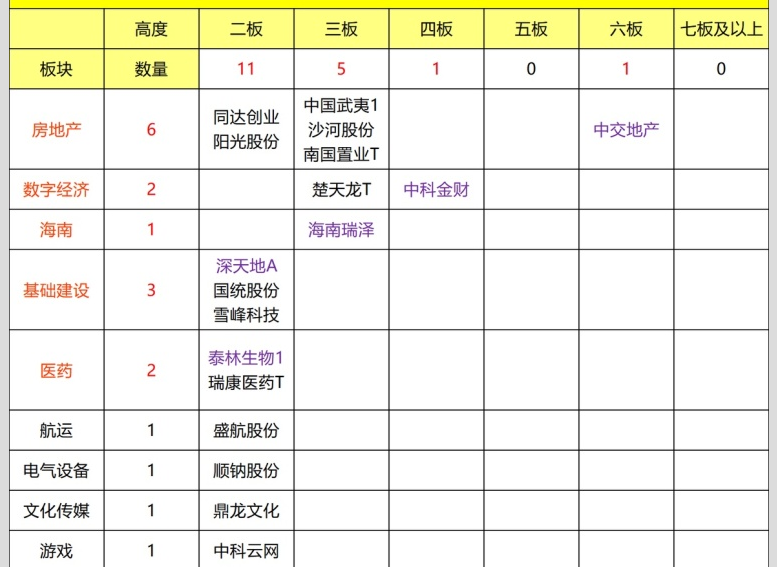 |  | 高度 | 二板 | 三板 | 四板 | 五板 | 六板 | 七板及以上 |
|---|---|---|---|---|---|---|---|
| 板块 | 数量 | 11 | 5 | 1 | 0 | 1 | 0 |
| 房地产 | 6 | 同达创业 阳光股份 | 中国武夷1 沙河股份 南国置业T |  |  | 中交地产 |  |
| 数字经济 | 2 |  | 楚天龙T | 中科金财 |  |  |  |
| 海南 | 1 |  | 海南瑞泽 |  |  |  |  |
| 基础建设 | 3 | 深天地A 国统股份 雪峰科技 |  |  |  |  |  |
| 医药 | 2 | 泰林生物1 瑞康医药T |  |  |  |  |  |
| 航运 | 1 | 盛航股份 |  |  |  |  |  |
| 电气设备 | 1 | 顺钠股份 |  |  |  |  |  |
| 文化传媒 | 1 | 鼎龙文化 |  |  |  |  |  |
| 游戏 | 1 | 中科云网 |  |  |  |  |  |